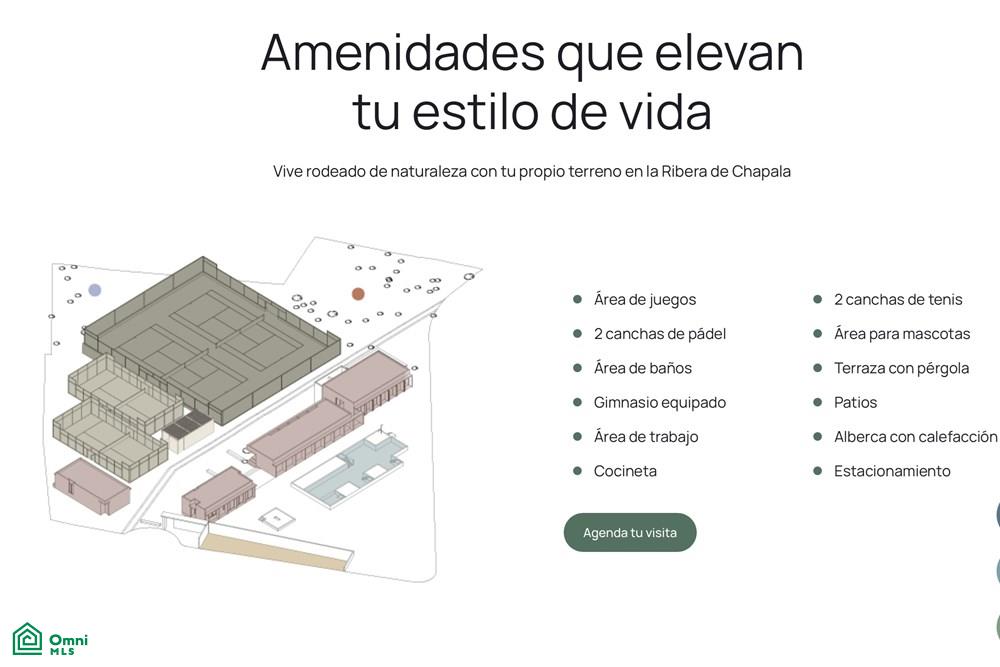 Amenidades que elevan tu estilo de vida

Vive rodeado de naturaleza con tu propio terreno en la Ribera de Chapala

• Área de juegos
• 2 canchas de pádel
• Área de baños
• Gimnasio equipado
• Área de trabajo
• Cocineta

• 2 canchas de tenis
• Área para mascotas
• Terraza con pérgola
• Patios
• Alberca con calefacción
• Estacionamiento

Agenda tu visita

Omni
MLS